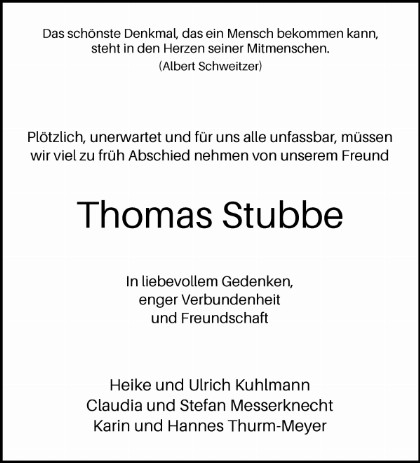 Das schönste Denkmal, das ein Mensch bekommen kann, steht in den Herzen seiner Mitmenschen.
(Albert Schweitzer)

Plötzlich, unerwartet und für uns alle unfassbar, müssen wir viel zu früh Abschied nehmen von unserem Freund

Thomas Stubbe

In liebevollem Gedenken,
enger Verbundenheit
und Freundschaft

Heike und Ulrich Kuhlmann
Claudia und Stefan Messerknecht
Karin und Hannes Thurm-Meyer